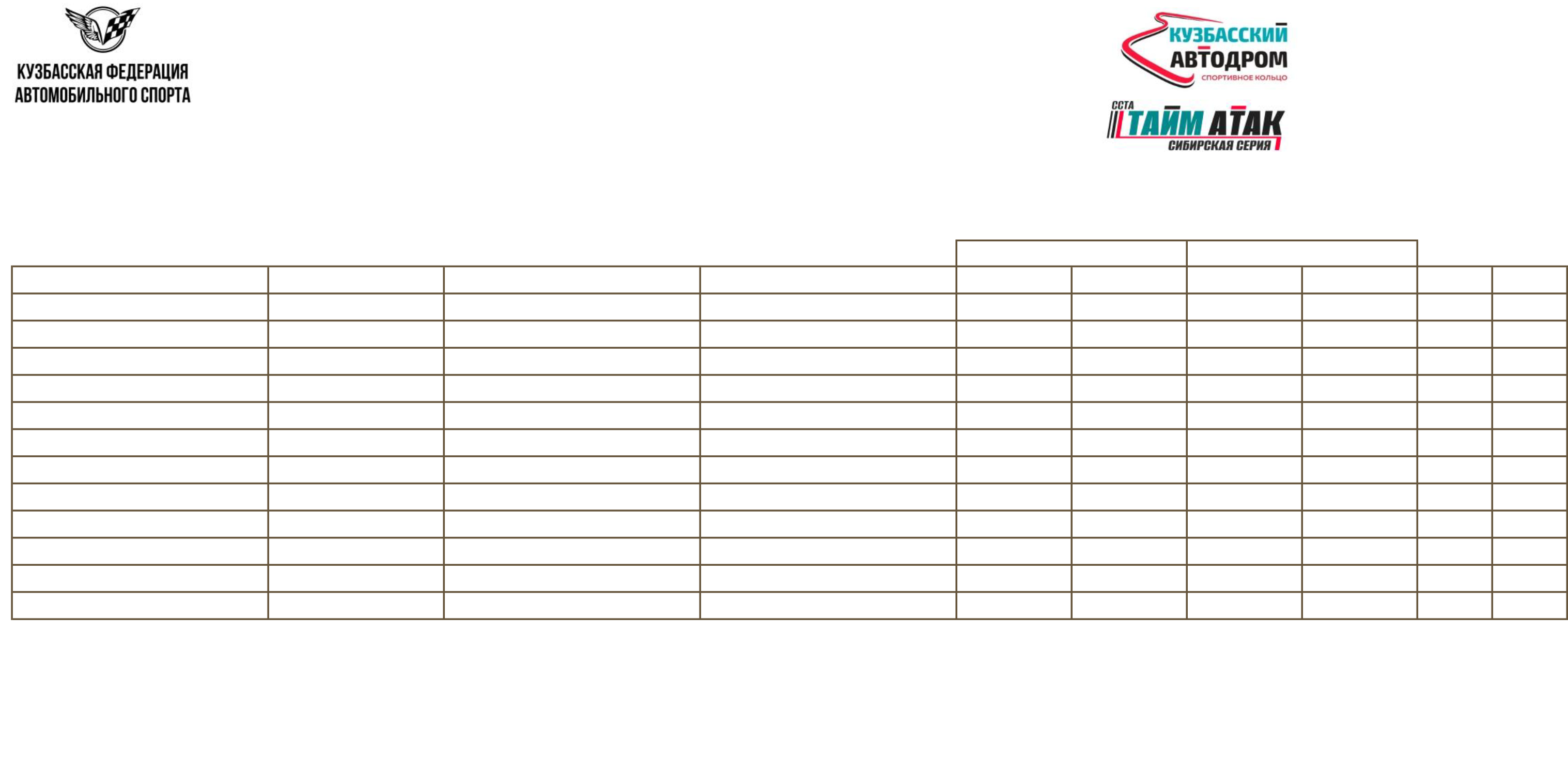 КУЗБАССКАЯ ФЕДЕРАЦИЯ
АВТОМОБИЛЬНОГО СПОРТА

КУЗБАССКИЙ
АВТОДРОМ
СПОРТИВНОЕ КОЛЬЦО

ССТА
ТАЙМ АТАК
СИБИРСКАЯ СЕРИЯ